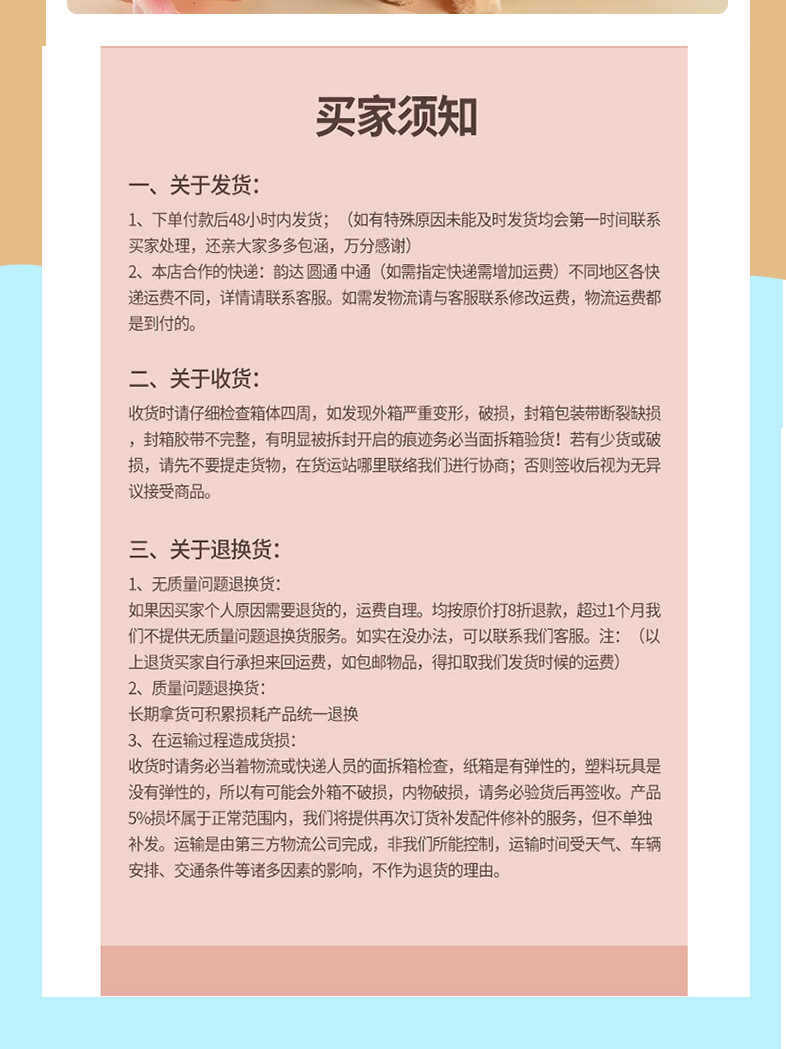 买家须知

一、关于发货：
1、下单付款后48小时内发货；（如有特殊原因未能及时发货均会第一时间联系买家处理，还亲大家多多包涵，万分感谢）
2、本店合作的快递：韵达 圆通 中通（如需指定快递需增加运费）不同地区各快递运费不同，详情请联系客服。如需发物流请与客服联系修改运费，物流运费都是到付的。

二、关于收货：
收货时请仔细检查箱体四周，如发现外箱严重变形，破损，封箱包装带断裂缺损，封箱胶带不完整，有明显被拆封开启的痕迹务必当面拆箱验货！若有少货或破损，请先不要提走货物，在货运站哪里联络我们进行协商；否则签收后视为无异议接受商品。

三、关于退换货：
1、无质量问题退换货：
如果因买家个人原因需要退货的，运费自理。均按原价打8折退款，超过1个月我们不提供无质量问题退换货服务。如实在没办法，可以联系我们客服。注：（以上退货买家自行承担来回运费，如包邮物品，得扣取我们发货时候的运费）
2、质量问题退换货：
长期拿货可积累损耗产品统一退换
3、在运输过程造成货损：
收货时请务必当着物流或快递人员的面拆箱检查，纸箱是有弹性的，塑料玩具是没有弹性的，所以有可能会外箱不破损，内物破损，请务必验货后再签收。产品5%损坏属于正常范围内，我们将提供再次订货补发配件修补的服务，但不单独补发。运输是由第三方物流公司完成，非我们所能控制，运输时间受天气、车辆安排、交通条件等诸多因素的影响，不作为退货的理由。